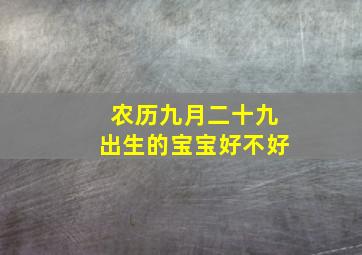 农历九月二十九
出生的宝宝好不好